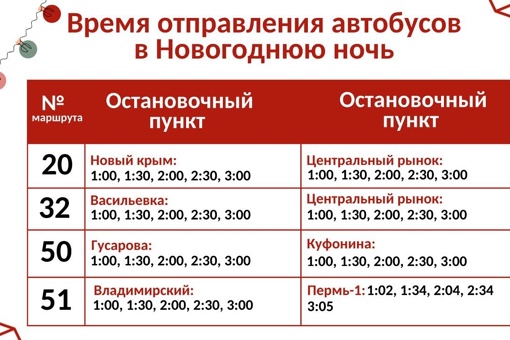 Время отправления автобусов в Новогоднюю ночь

| № маршрута | Остановочный пункт | Остановочный пункт |
|---|---|---|
| 20 | Новый крым: 1:00, 1:30, 2:00, 2:30, 3:00 | Центральный рынок: 1:00, 1:30, 2:00, 2:30, 3:00 |
| 32 | Васильевка: 1:00, 1:30, 2:00, 2:30, 3:00 | Центральный рынок: 1:00, 1:30, 2:00, 2:30, 3:00 |
| 50 | Гусарова: 1:00, 1:30, 2:00, 2:30, 3:00 | Куфонина: 1:00, 1:30, 2:00, 2:30, 3:00 |
| 51 | Владимирский: 1:00, 1:30, 2:00, 2:30, 3:00 | Пермь-1: 1:02, 1:34, 2:04, 2:34 3:05 |